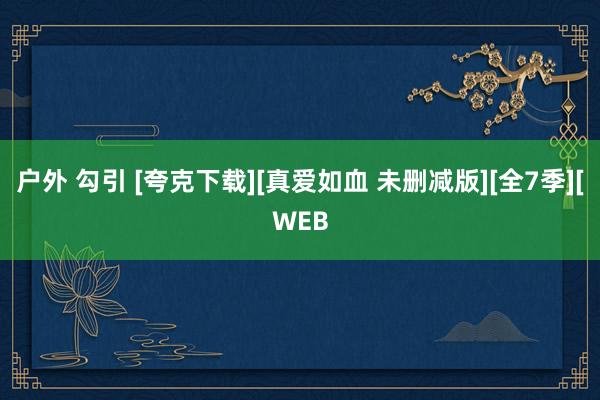 户外 勾引 [夸克下载][真爱如血 未删减版][全7季][WEB